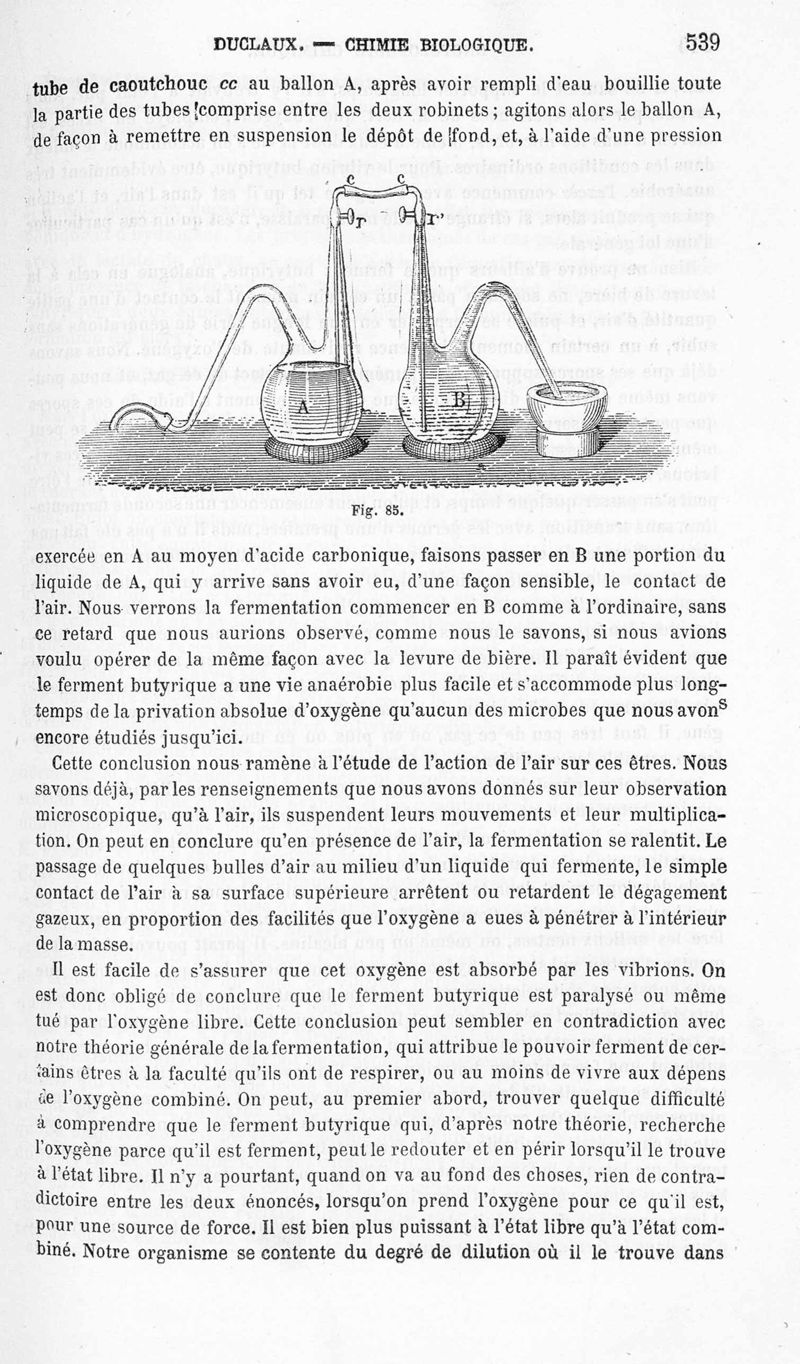 DUCLAUX. — CHIMIE BIOLOGIQUE. 539

tube de caoutchouc cc au ballon A, après avoir rempli d'eau bouillie toute la partie des tubes comprise entre les deux robinets; agitons alors le ballon A, de façon à remettre en suspension le dépôt de fond, et, à l'aide d'une pression

c c
r r'
A B

Fig. 85.

exercée en A au moyen d'acide carbonique, faisons passer en B une portion du liquide de A, qui y arrive sans avoir eu, d'une façon sensible, le contact de l'air. Nous verrons la fermentation commencer en B comme à l'ordinaire, sans ce retard que nous aurions observé, comme nous le savons, si nous avions voulu opérer de la même façon avec la levure de bière. Il paraît évident que le ferment butyrique a une vie anaérobie plus facile et s'accommode plus longtemps de la privation absolue d'oxygène qu'aucun des microbes que nous avons encore étudiés jusqu'ici.

Cette conclusion nous ramène à l'étude de l'action de l'air sur ces êtres. Nous savons déjà, par les renseignements que nous avons donnés sur leur observation microscopique, qu'à l'air, ils suspendent leurs mouvements et leur multiplication. On peut en conclure qu'en présence de l'air, la fermentation se ralentit. Le passage de quelques bulles d'air au milieu d'un liquide qui fermente, le simple contact de l'air à sa surface supérieure arrêtent ou retardent le dégagement gazeux, en proportion des facilités que l'oxygène a eues à pénétrer à l'intérieur de la masse.

Il est facile de s'assurer que cet oxygène est absorbé par les vibrions. On est donc obligé de conclure que le ferment butyrique est paralysé ou même tué par l'oxygène libre. Cette conclusion peut sembler en contradiction avec notre théorie générale de la fermentation, qui attribue le pouvoir ferment de certains êtres à la faculté qu'ils ont de respirer, ou au moins de vivre aux dépens de l'oxygène combiné. On peut, au premier abord, trouver quelque difficulté à comprendre que le ferment butyrique qui, d'après notre théorie, recherche l'oxygène parce qu'il est ferment, peut le redouter et en périr lorsqu'il le trouve à l'état libre. Il n'y a pourtant, quand on va au fond des choses, rien de contradictoire entre les deux énoncés, lorsqu'on prend l'oxygène pour ce qu'il est, pour une source de force. Il est bien plus puissant à l'état libre qu'à l'état combiné. Notre organisme se contente du degré de dilution où il le trouve dans